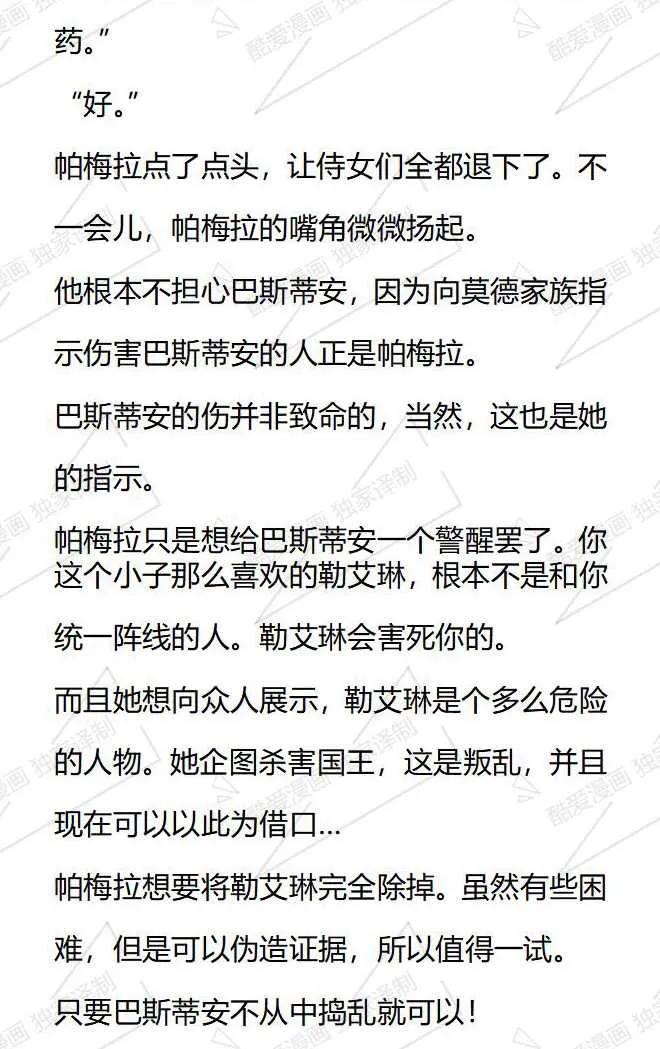 药。”

“好。”

帕梅拉点了点头，让侍女们全都退下了。不一会儿，帕梅拉的嘴角微微扬起。

他根本不担心巴斯蒂安，因为向莫德家族指示伤害巴斯蒂安的人正是帕梅拉。

巴斯蒂安的伤并非致命的，当然，这也是她的指示。

帕梅拉只是想给巴斯蒂安一个警醒罢了。你这个小子那么喜欢的勒艾琳，根本不是和你统一阵线的人。勒艾琳会害死你的。

而且她想向众人展示，勒艾琳是个多么危险的人物。她企图杀害国王，这是叛乱，并且现在可以以此为借口...

帕梅拉想要将勒艾琳完全除掉。虽然有些困难，但是可以伪造证据，所以值得一试。

只要巴斯蒂安不从中捣乱就可以！

酷爱漫画 独家译制